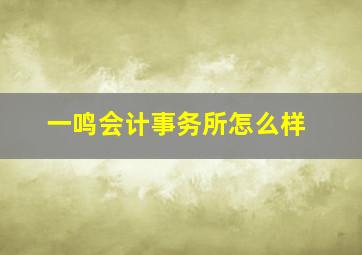 一鸣会计事务所怎么样